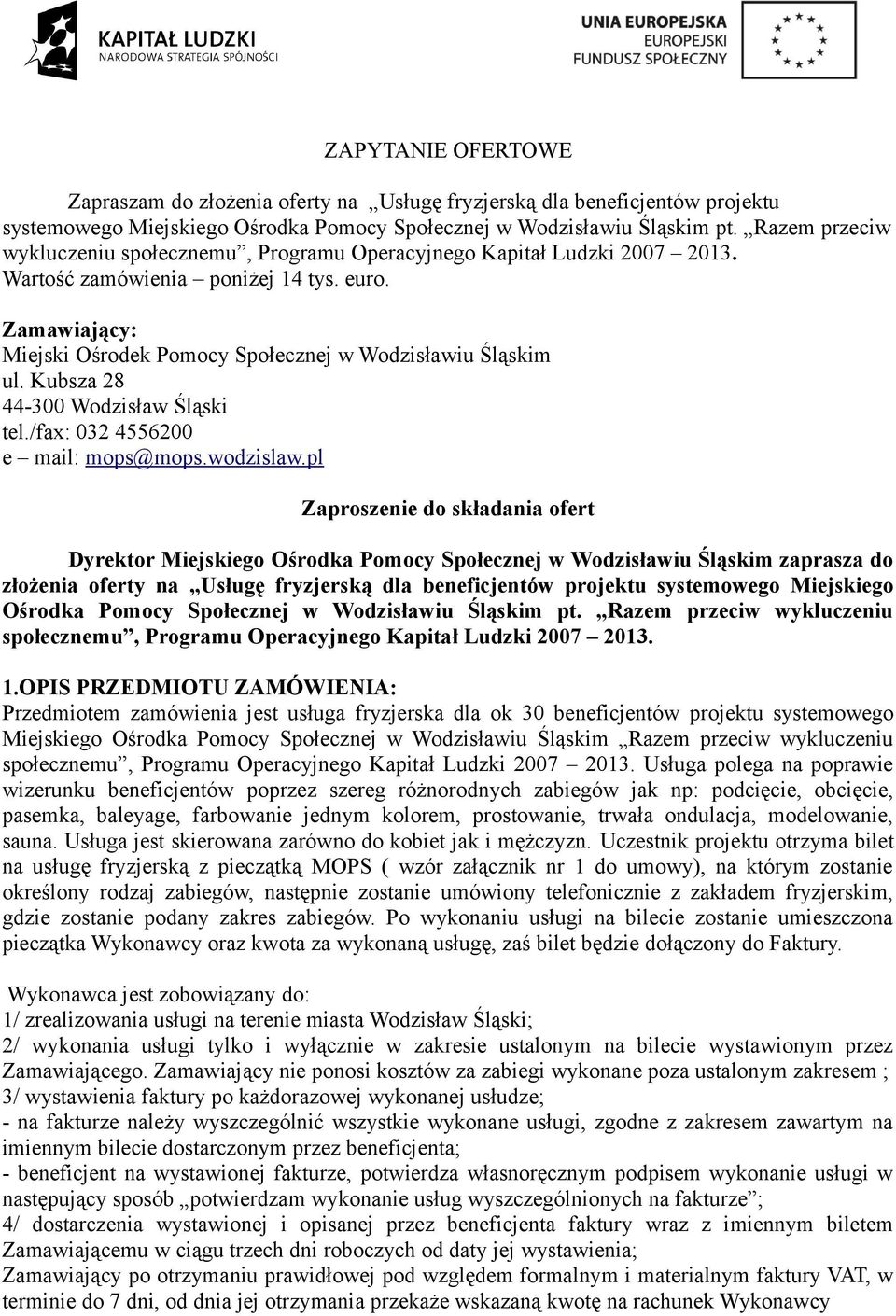 KAPITAŁ LUDZKI
NARODOWA STRATEGIA SPÓJNOŚCI

UNIA EUROPEJSKA
EUROPEJSKI
FUNDUSZ SPOŁECZNY

ZAPYTANIE OFERTOWE

Zapraszam do złożenia oferty na „Usługę fryzjerską dla beneficjentów projektu systemowego Miejskiego Ośrodka Pomocy Społecznej w Wodzisławiu Śląskim pt. „Razem przeciw wykluczeniu społecznemu”, Programu Operacyjnego Kapitał Ludzki 2007 – 2013. Wartość zamówienia – poniżej 14 tys. euro.

Zamawiający:
Miejski Ośrodek Pomocy Społecznej w Wodzisławiu Śląskim
ul. Kubsza 28
44-300 Wodzisław Śląski
tel./fax: 032 4556200
e – mail: mops@mops.wodzislaw.pl

Zaproszenie do składania ofert

Dyrektor Miejskiego Ośrodka Pomocy Społecznej w Wodzisławiu Śląskim zaprasza do złożenia oferty na „Usługę fryzjerską dla beneficjentów projektu systemowego Miejskiego Ośrodka Pomocy Społecznej w Wodzisławiu Śląskim pt. „Razem przeciw wykluczeniu społecznemu”, Programu Operacyjnego Kapitał Ludzki 2007 – 2013.

1.OPIS PRZEDMIOTU ZAMÓWIENIA:
Przedmiotem zamówienia jest usługa fryzjerska dla ok 30 beneficjentów projektu systemowego Miejskiego Ośrodka Pomocy Społecznej w Wodzisławiu Śląskim „Razem przeciw wykluczeniu społecznemu”, Programu Operacyjnego Kapitał Ludzki 2007 – 2013. Usługa polega na poprawie wizerunku beneficjentów poprzez szereg różnorodnych zabiegów jak np: podcięcie, obcięcie, pasemka, baleyage, farbowanie jednym kolorem, prostowanie, trwała ondulacja, modelowanie, sauna. Usługa jest skierowana zarówno do kobiet jak i mężczyzn. Uczestnik projektu otrzyma bilet na usługę fryzjerską z pieczątką MOPS ( wzór załącznik nr 1 do umowy), na którym zostanie określony rodzaj zabiegów, następnie zostanie umówiony telefonicznie z zakładem fryzjerskim, gdzie zostanie podany zakres zabiegów. Po wykonaniu usługi na bilecie zostanie umieszczona pieczątka Wykonawcy oraz kwota za wykonaną usługę, zaś bilet będzie dołączony do Faktury.

Wykonawca jest zobowiązany do:
1/ zrealizowania usługi na terenie miasta Wodzisław Śląski;
2/ wykonania usługi tylko i wyłącznie w zakresie ustalonym na bilecie wystawionym przez Zamawiającego. Zamawiający nie ponosi kosztów za zabiegi wykonane poza ustalonym zakresem ;
3/ wystawienia faktury po każdorazowej wykonanej usłudze;
- na fakturze należy wyszczególnić wszystkie wykonane usługi, zgodne z zakresem zawartym na imiennym bilecie dostarczonym przez beneficjenta;
- beneficjent na wystawionej fakturze, potwierdza własnoręcznym podpisem wykonanie usługi w następujący sposób „potwierdzam wykonanie usług wyszczególnionych na fakturze”;
4/ dostarczenia wystawionej i opisanej przez beneficjenta faktury wraz z imiennym biletem Zamawiającemu w ciągu trzech dni roboczych od daty jej wystawienia;
Zamawiający po otrzymaniu prawidłowej pod względem formalnym i materialnym faktury VAT, w terminie do 7 dni, od dnia jej otrzymania przekaże wskazaną kwotę na rachunek Wykonawcy